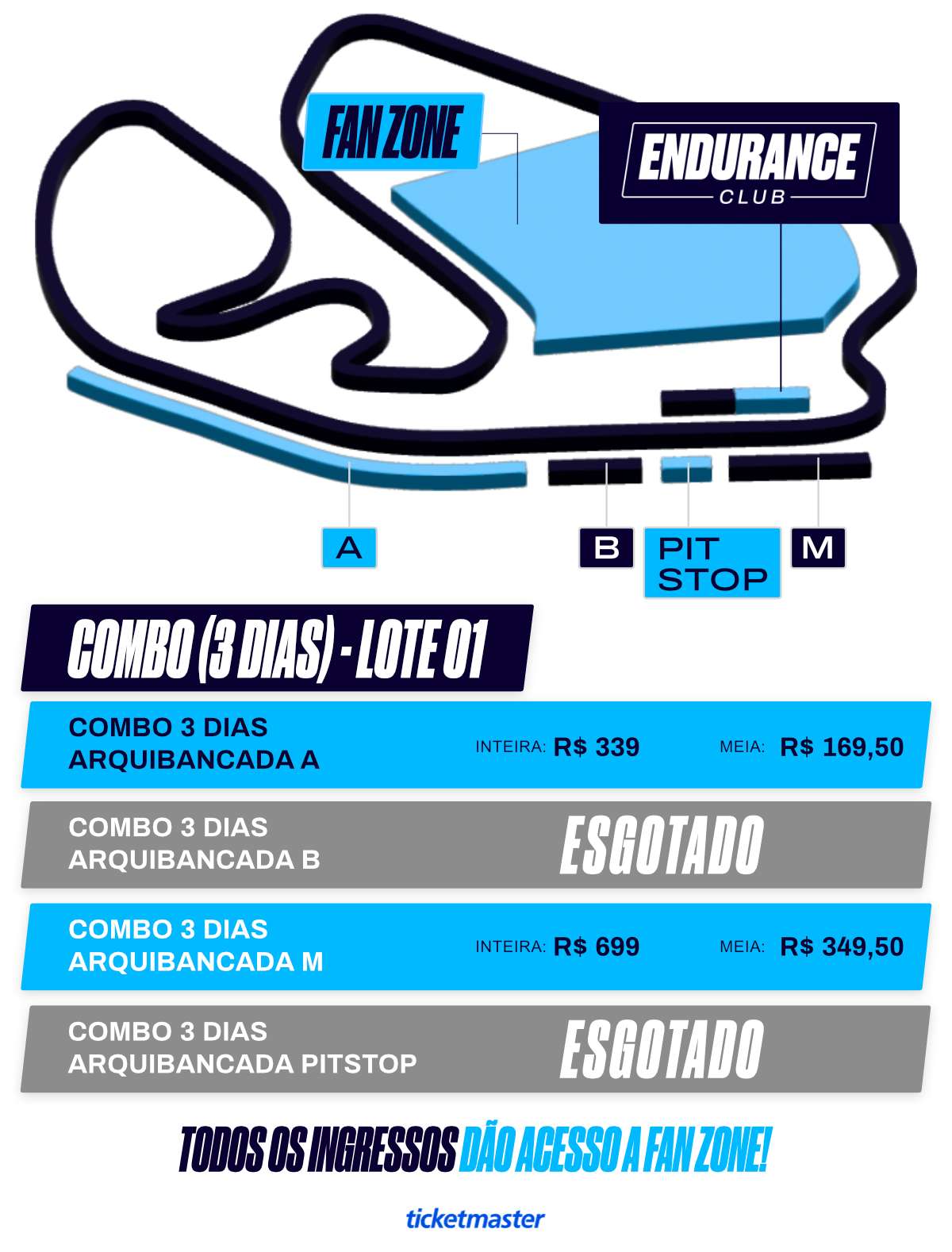 FAN ZONE

ENDURANCE CLUB

A

B

PIT STOP

M

COMBO (3 DIAS) - LOTE 01

COMBO 3 DIAS ARQUIBANCADA A INTEIRA: R$ 339 MEIA: R$ 169,50

COMBO 3 DIAS ARQUIBANCADA B ESGOTADO

COMBO 3 DIAS ARQUIBANCADA M INTEIRA: R$ 699 MEIA: R$ 349,50

COMBO 3 DIAS ARQUIBANCADA PITSTOP ESGOTADO

TODOS OS INGRESSOS DÃO ACESSO A FAN ZONE!

ticketmaster